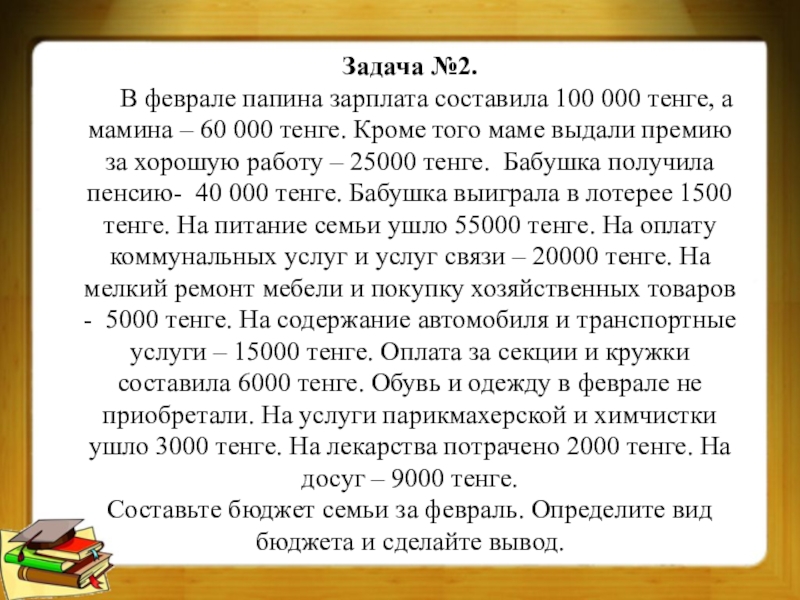 Задача №2.

В феврале папина зарплата составила 100 000 тенге, а мамина – 60 000 тенге. Кроме того маме выдали премию за хорошую работу – 25000 тенге. Бабушка получила пенсию- 40 000 тенге. Бабушка выиграла в лотерее 1500 тенге. На питание семьи ушло 55000 тенге. На оплату коммунальных услуг и услуг связи – 20000 тенге. На мелкий ремонт мебели и покупку хозяйственных товаров - 5000 тенге. На содержание автомобиля и транспортные услуги – 15000 тенге. Оплата за секции и кружки составила 6000 тенге. Обувь и одежду в феврале не приобретали. На услуги парикмахерской и химчистки ушло 3000 тенге. На лекарства потрачено 2000 тенге. На досуг – 9000 тенге.
Составьте бюджет семьи за февраль. Определите вид бюджета и сделайте вывод.